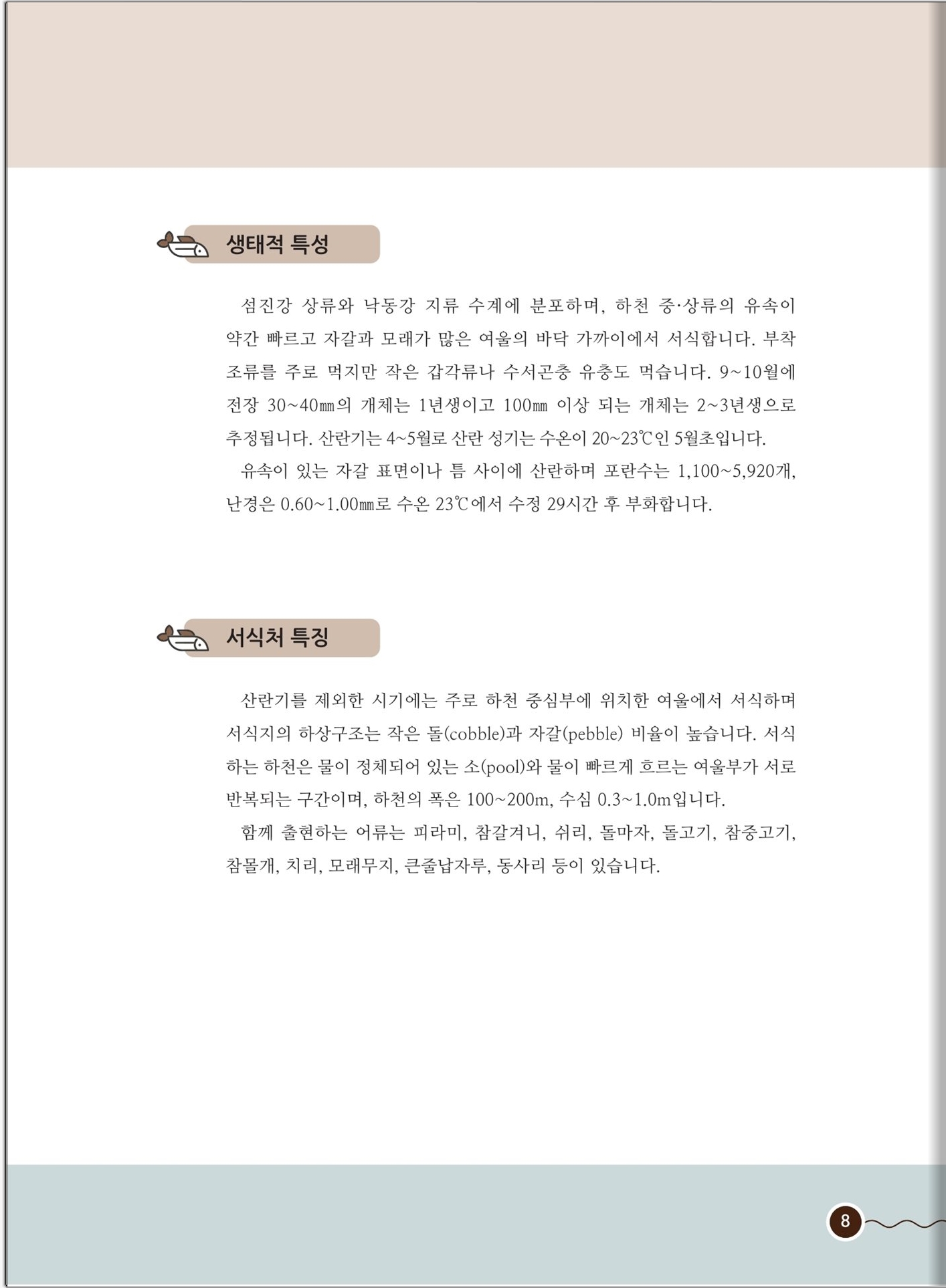 생태적 특성

섬진강 상류와 낙동강 지류 수계에 분포하며, 하천 중·상류의 유속이 약간 빠르고 자갈과 모래가 많은 여울의 바닥 가까이에서 서식합니다. 부착 조류를 주로 먹지만 작은 갑각류나 수서곤충 유충도 먹습니다. 9~10월에 전장 30~40㎜의 개체는 1년생이고 100㎜ 이상 되는 개체는 2~3년생으로 추정됩니다. 산란기는 4~5월로 산란 성기는 수온이 20~23℃인 5월초입니다.

유속이 있는 자갈 표면이나 틈 사이에 산란하며 포란수는 1,100~5,920개, 난경은 0.60~1.00㎜로 수온 23℃에서 수정 29시간 후 부화합니다.

서식처 특징

산란기를 제외한 시기에는 주로 하천 중심부에 위치한 여울에서 서식하며 서식지의 하상구조는 작은 돌(cobble)과 자갈(pebble) 비율이 높습니다. 서식하는 하천은 물이 정체되어 있는 소(pool)와 물이 빠르게 흐르는 여울부가 서로 반복되는 구간이며, 하천의 폭은 100~200m, 수심 0.3~1.0m입니다.

함께 출현하는 어류는 피라미, 참갈겨니, 쉬리, 돌마자, 돌고기, 참중고기, 참몰개, 치리, 모래무지, 큰줄납자루, 동사리 등이 있습니다.

8